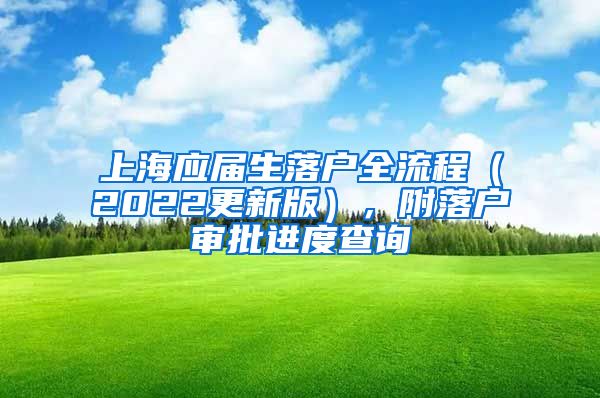 上海应届生落户全流程（2022更新版），附落户审批进度查询